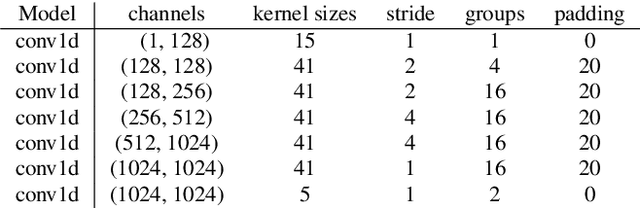 | Model | channels | kernel sizes | stride | groups | padding |
|---|---|---|---|---|---|
| conv1d | (1, 128) | 15 | 1 | 1 | 0 |
| conv1d | (128, 128) | 41 | 2 | 4 | 20 |
| conv1d | (128, 256) | 41 | 2 | 16 | 20 |
| conv1d | (256, 512) | 41 | 4 | 16 | 20 |
| conv1d | (512, 1024) | 41 | 4 | 16 | 20 |
| conv1d | (1024, 1024) | 41 | 1 | 16 | 20 |
| conv1d | (1024, 1024) | 5 | 1 | 2 | 0 |